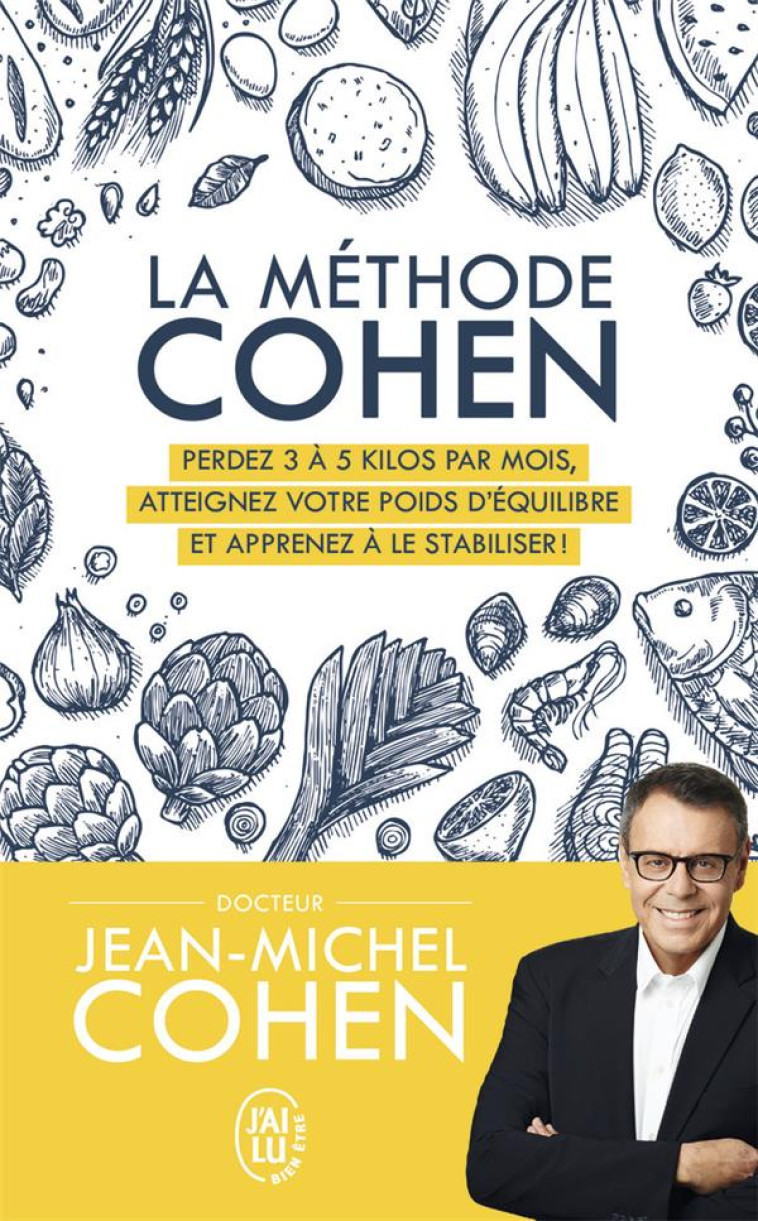 LA MÉTHODE
COHEN

PERDEZ 3 À 5 KILOS PAR MOIS,
ATTEIGNEZ VOTRE POIDS D'ÉQUILIBRE
ET APPRENEZ À LE STABILISER !

DOCTEUR
JEAN-MICHEL
COHEN

J'AI LU
BIEN ÊTRE